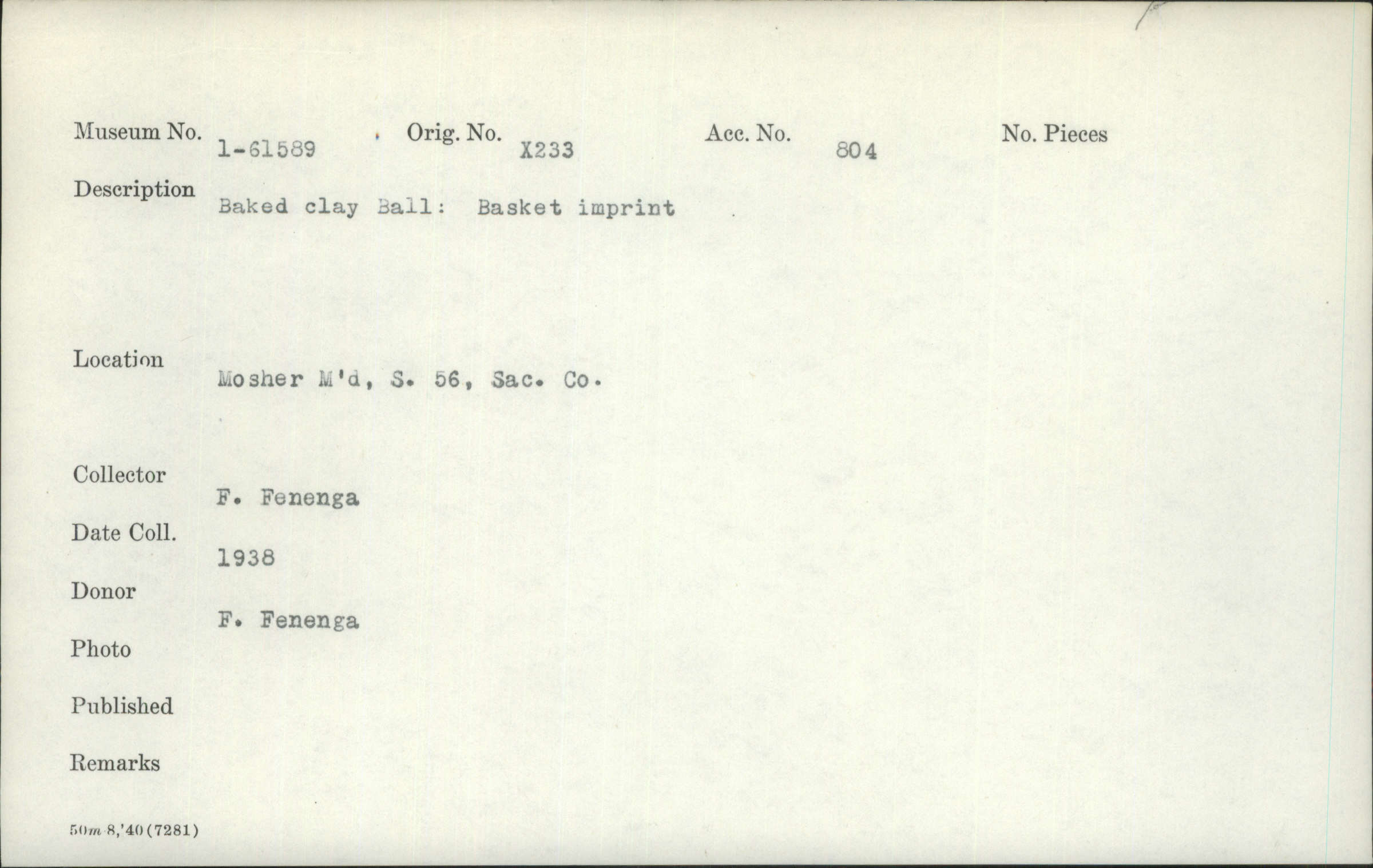 Museum No. 1-61589

Orig. No. X233

Acc. No. 804

No. Pieces

Description Baked clay Ball: Basket imprint

Location Mosher M'd, S. 56, Sac. Co.

Collector F. Fenenga

Date Coll. 1938

Donor F. Fenenga

Photo

Published

Remarks

50m 8,'40 (7281)